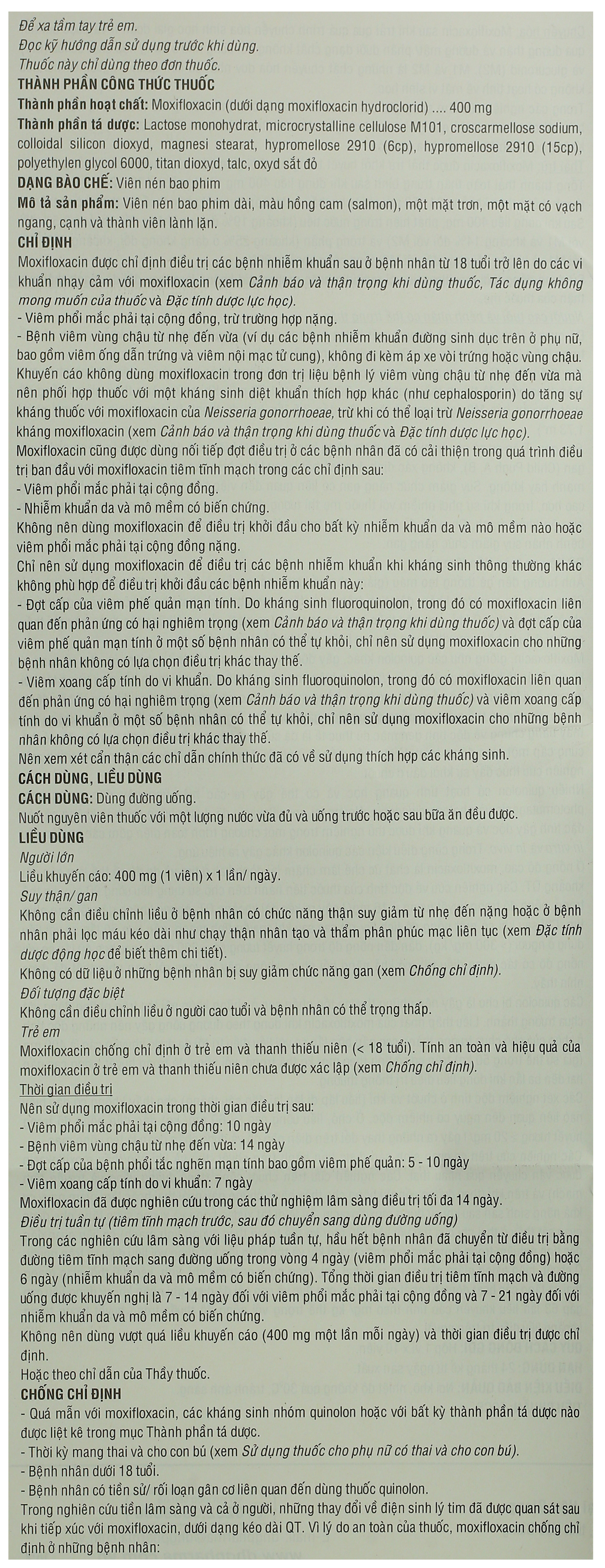 Để xa tầm tay trẻ em.
Đọc kỹ hướng dẫn sử dụng trước khi dùng.
Thuốc này chỉ dùng theo đơn thuốc.

THÀNH PHẦN CÔNG THỨC THUỐC
Thành phần hoạt chất: Moxifloxacin (dưới dạng moxifloxacin hydroclorid) .... 400 mg
Thành phần tá dược: Lactose monohydrat, microcrystalline cellulose M101, croscarmellose sodium, colloidal silicon dioxyd, magnesi stearat, hypromellose 2910 (6cp), hypromellose 2910 (15cp), polyethylen glycol 6000, titan dioxyd, talc, oxyd sắt đỏ
DẠNG BÀO CHẾ: Viên nén bao phim
Mô tả sản phẩm: Viên nén bao phim dài, màu hồng cam (salmon), một mặt trơn, một mặt có vạch ngang, cạnh và thành viên lành lặn.

CHỈ ĐỊNH
Moxifloxacin được chỉ định điều trị các bệnh nhiễm khuẩn sau ở bệnh nhân từ 18 tuổi trở lên do các vi khuẩn nhạy cảm với moxifloxacin (xem Cảnh báo và thận trọng khi dùng thuốc, Tác dụng không mong muốn của thuốc và Đặc tính dược lực học).
- Viêm phổi mắc phải tại cộng đồng, trừ trường hợp nặng.
- Bệnh viêm vùng chậu từ nhẹ đến vừa (ví dụ các bệnh nhiễm khuẩn đường sinh dục trên ở phụ nữ, bao gồm viêm ống dẫn trứng và viêm nội mạc tử cung), không đi kèm áp xe vòi trứng hoặc vùng chậu.
Khuyến cáo không dùng moxifloxacin trong đơn trị liệu bệnh lý viêm vùng chậu từ nhẹ đến vừa mà nên phối hợp thuốc với một kháng sinh diệt khuẩn thích hợp khác (như cephalosporin) do tăng sự kháng thuốc với moxifloxacin của Neisseria gonorrhoeae, trừ khi có thể loại trừ Neisseria gonorrhoeae kháng moxifloxacin (xem Cảnh báo và thận trọng khi dùng thuốc và Đặc tính dược lực học).
Moxifloxacin cũng được dùng nối tiếp đợt điều trị ở các bệnh nhân đã có cải thiện trong quá trình điều trị ban đầu với moxifloxacin tiêm tĩnh mạch trong các chỉ định sau:
- Viêm phổi mắc phải tại cộng đồng.
- Nhiễm khuẩn da và mô mềm có biến chứng.
Không nên dùng moxifloxacin để điều trị khởi đầu cho bất kỳ nhiễm khuẩn da và mô mềm nào hoặc viêm phổi mắc phải tại cộng đồng nặng.
Chỉ nên sử dụng moxifloxacin để điều trị các bệnh nhiễm khuẩn khi kháng sinh thông thường khác không phù hợp để điều trị khởi đầu các bệnh nhiễm khuẩn này:
- Đợt cấp của viêm phế quản mạn tính. Do kháng sinh fluoroquinolon, trong đó có moxifloxacin liên quan đến phản ứng có hại nghiêm trọng (xem Cảnh báo và thận trọng khi dùng thuốc) và đợt cấp của viêm phế quản mạn tính ở một số bệnh nhân có thể tự khỏi, chỉ nên sử dụng moxifloxacin cho những bệnh nhân không có lựa chọn điều trị khác thay thế.
- Viêm xoang cấp tính do vi khuẩn. Do kháng sinh fluoroquinolon, trong đó có moxifloxacin liên quan đến phản ứng có hại nghiêm trọng (xem Cảnh báo và thận trọng khi dùng thuốc) và viêm xoang cấp tính do vi khuẩn ở một số bệnh nhân có thể tự khỏi, chỉ nên sử dụng moxifloxacin cho những bệnh nhân không có lựa chọn điều trị khác thay thế.
Nên xem xét cẩn thận các chỉ dẫn chính thức đã có về sử dụng thích hợp các kháng sinh.

CÁCH DÙNG, LIỀU DÙNG
CÁCH DÙNG: Dùng đường uống.
Nuốt nguyên viên thuốc với một lượng nước vừa đủ và uống trước hoặc sau bữa ăn đều được.
LIỀU DÙNG
Người lớn
Liều khuyến cáo: 400 mg (1 viên) x 1 lần/ ngày.
Suy thận/ gan
Không cần điều chỉnh liều ở bệnh nhân có chức năng thận suy giảm từ nhẹ đến nặng hoặc ở bệnh nhân phải lọc máu kéo dài như chạy thận nhân tạo và thẩm phân phúc mạc liên tục (xem Đặc tính dược động học để biết thêm chi tiết).
Không có dữ liệu ở những bệnh nhân bị suy giảm chức năng gan (xem Chống chỉ định).
Đối tượng đặc biệt
Không cần điều chỉnh liều ở người cao tuổi và bệnh nhân có thể trọng thấp.
Trẻ em
Moxifloxacin chống chỉ định ở trẻ em và thanh thiếu niên (< 18 tuổi). Tính an toàn và hiệu quả của moxifloxacin ở trẻ em và thanh thiếu niên chưa được xác lập (xem Chống chỉ định).
Thời gian điều trị
Nên sử dụng moxifloxacin trong thời gian điều trị sau:
- Viêm phổi mắc phải tại cộng đồng: 10 ngày
- Bệnh viêm vùng chậu từ nhẹ đến vừa: 14 ngày
- Đợt cấp của bệnh phổi tắc nghẽn mạn tính bao gồm viêm phế quản: 5 - 10 ngày
- Viêm xoang cấp tính do vi khuẩn: 7 ngày
Moxifloxacin đã được nghiên cứu trong các thử nghiệm lâm sàng điều trị tối đa 14 ngày.
Điều trị tuần tự (tiêm tĩnh mạch trước, sau đó chuyển sang dùng đường uống)
Trong các nghiên cứu lâm sàng với liệu pháp tuần tự, hầu hết bệnh nhân đã chuyển từ điều trị bằng đường tiêm tĩnh mạch sang đường uống trong vòng 4 ngày (viêm phổi mắc phải tại cộng đồng) hoặc 6 ngày (nhiễm khuẩn da và mô mềm có biến chứng). Tổng thời gian điều trị tiêm tĩnh mạch và đường uống được khuyến nghị là 7 - 14 ngày đối với viêm phổi mắc phải tại cộng đồng và 7 - 21 ngày đối với nhiễm khuẩn da và mô mềm có biến chứng.
Không nên dùng vượt quá liều khuyến cáo (400 mg một lần mỗi ngày) và thời gian điều trị được chỉ định.
Hoặc theo chỉ dẫn của Thầy thuốc.

CHỐNG CHỈ ĐỊNH
- Quá mẫn với moxifloxacin, các kháng sinh nhóm quinolon hoặc với bất kỳ thành phần tá dược nào được liệt kê trong mục Thành phần tá dược.
- Thời kỳ mang thai và cho con bú (xem Sử dụng thuốc cho phụ nữ có thai và cho con bú).
- Bệnh nhân dưới 18 tuổi.
- Bệnh nhân có tiền sử/ rối loạn gân cơ liên quan đến dùng thuốc quinolon.
Trong nghiên cứu tiền lâm sàng và cả ở người, những thay đổi về điện sinh lý tim đã được quan sát sau khi tiếp xúc với moxifloxacin, dưới dạng kéo dài QT. Vì lý do an toàn của thuốc, moxifloxacin chống chỉ định ở những bệnh nhân: